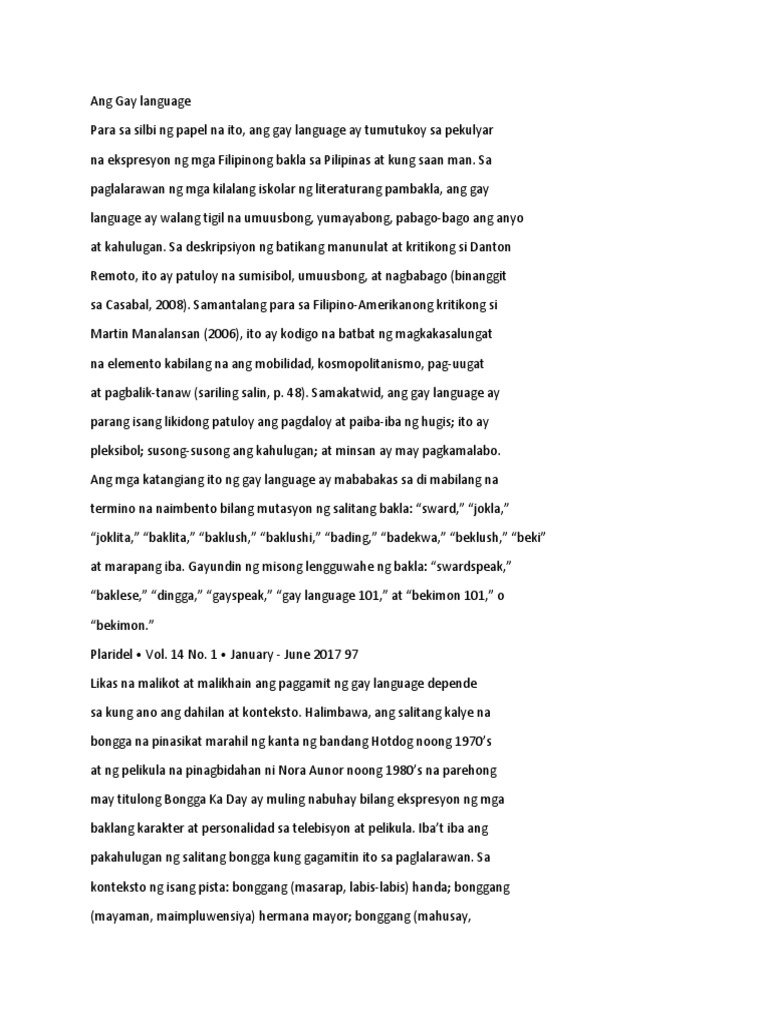 Ang Gay language

Para sa silbi ng papel na ito, ang gay language ay tumutukoy sa pekulyar na ekspresyon ng mga Filipinong bakla sa Pilipinas at kung saan man. Sa paglalarawan ng mga kilalang iskolar ng literaturang pambakla, ang gay language ay walang tigil na umuusbong, yumayabong, pabago-bago ang anyo at kahulugan. Sa deskripsiyon ng batikang manunulat at kritikong si Danton Remoto, ito ay patuloy na sumisibol, umuusbong, at nagbabago (binanggit sa Casabal, 2008). Samantalang para sa Filipino-Amerikanong kritikong si Martin Manalansan (2006), ito ay kodigo na batbat ng magkakasalungat na elemento kabilang na ang mobilidad, kosmopolitanismo, pag-uugat at pagbalik-tanaw (sariling salin, p. 48). Samakatwid, ang gay language ay parang isang likidong patuloy ang pagdaloy at paiba-iba ng hugis; ito ay pleksibol; susong-susong ang kahulugan; at minsan ay may pagkamalabo. Ang mga katangiang ito ng gay language ay mababakas sa di mabilang na termino na naimbento bilang mutasyon ng salitang bakla: “sward,” “jokla,” “joklita,” “baklita,” “baklush,” “baklushi,” “bading,” “badekwa,” “beklush,” “beki” at marapang iba. Gayundin ng misong lengguwahe ng bakla: “swardspeak,” “baklese,” “dingga,” “gayspeak,” “gay language 101,” at “bekimon 101,” o “bekimon.”

Plaridel • Vol. 14 No. 1 • January - June 2017 97

Likas na malikot at malikhain ang paggamit ng gay language depende sa kung ano ang dahilan at konteksto. Halimbawa, ang salitang kalye na bongga na pinasikat marahil ng kanta ng bandang Hotdog noong 1970’s at ng pelikula na pinagbidahan ni Nora Aunor noong 1980’s na parehong may titulong Bongga Ka Day ay muling nabuhay bilang ekspresyon ng mga baklang karakter at personalidad sa telebisyon at pelikula. Iba’t iba ang pakahulugan ng salitang bongga kung gagamitin ito sa paglalarawan. Sa konteksto ng isang pista: bonggang (masarap, labis-labis) handa; bonggang (mayaman, maimpluwensiya) hermana mayor; bonggang (mahusay,